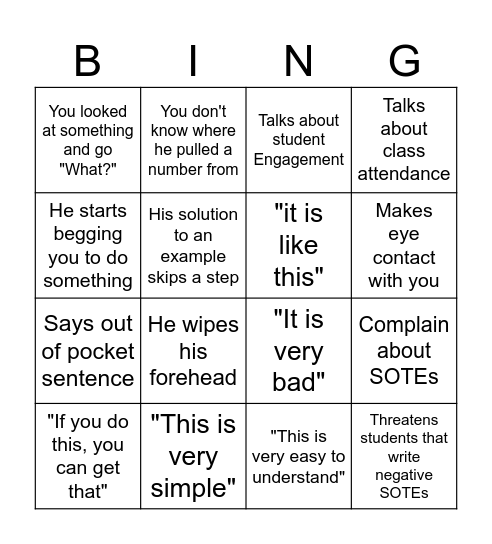 | B | I | N | G |
|---|---|---|---|
| You looked at something and go "What?" | You don't know where he pulled a number from | Talks about student Engagement | Talks about class attendance |
| He starts begging you to do something | His solution to an example skips a step | "it is like this" | Makes eye contact with you |
| Says out of pocket sentence | He wipes his forehead | "It is very bad" | Complain about SOTEs |
| "If you do this, you can get that" | "This is very simple" | "This is very easy to understand" | Threatens students that write negative SOTEs |